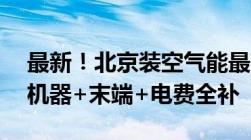 最新！北京装空气能最
机器+末端+电费全补